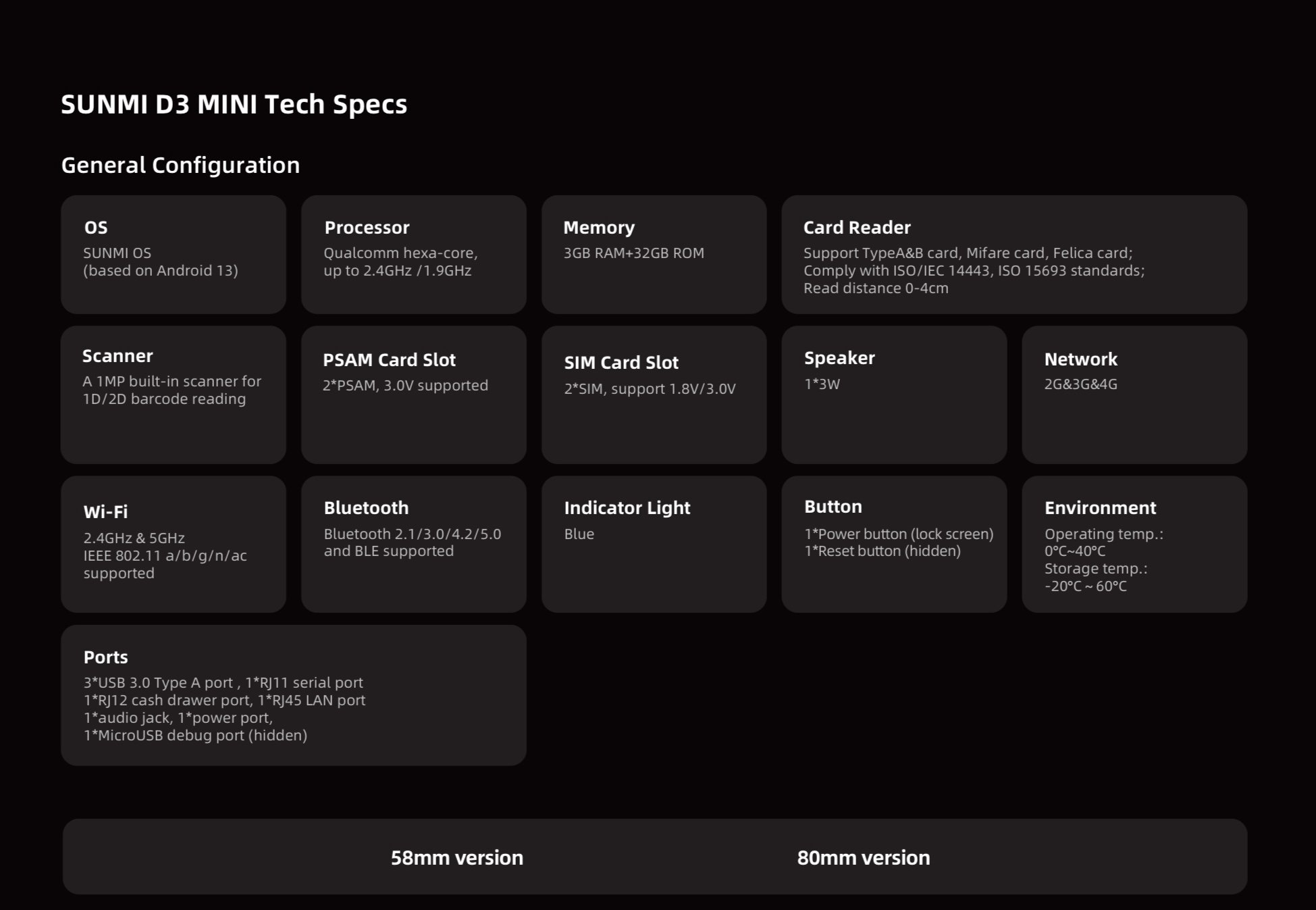 SUNMI D3 MINI Tech Specs

General Configuration

OS
SUNMI OS
(based on Android 13)

Processor
Qualcomm hexa-core,
up to 2.4GHz /1.9GHz

Memory
3GB RAM+32GB ROM

Card Reader
Support TypeA&B card, Mifare card, Felica card;
Comply with ISO/IEC 14443, ISO 15693 standards;
Read distance 0-4cm

Scanner
A 1MP built-in scanner for
1D/2D barcode reading

PSAM Card Slot
2*PSAM, 3.0V supported

SIM Card Slot
2*SIM, support 1.8V/3.0V

Speaker
1*3W

Network
2G&3G&4G

Wi-Fi
2.4GHz & 5GHz
IEEE 802.11 a/b/g/n/ac
supported

Bluetooth
Bluetooth 2.1/3.0/4.2/5.0
and BLE supported

Indicator Light
Blue

Button
1*Power button (lock screen)
1*Reset button (hidden)

Environment
Operating temp.:
0°C~40°C
Storage temp.:
-20°C ~ 60°C

Ports
3*USB 3.0 Type A port , 1*RJ11 serial port
1*RJ12 cash drawer port, 1*RJ45 LAN port
1*audio jack, 1*power port,
1*MicroUSB debug port (hidden)

58mm version

80mm version